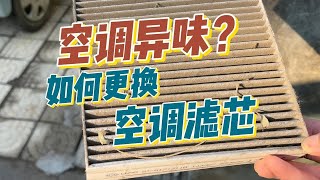 空调异味？
如何更换
空调滤芯